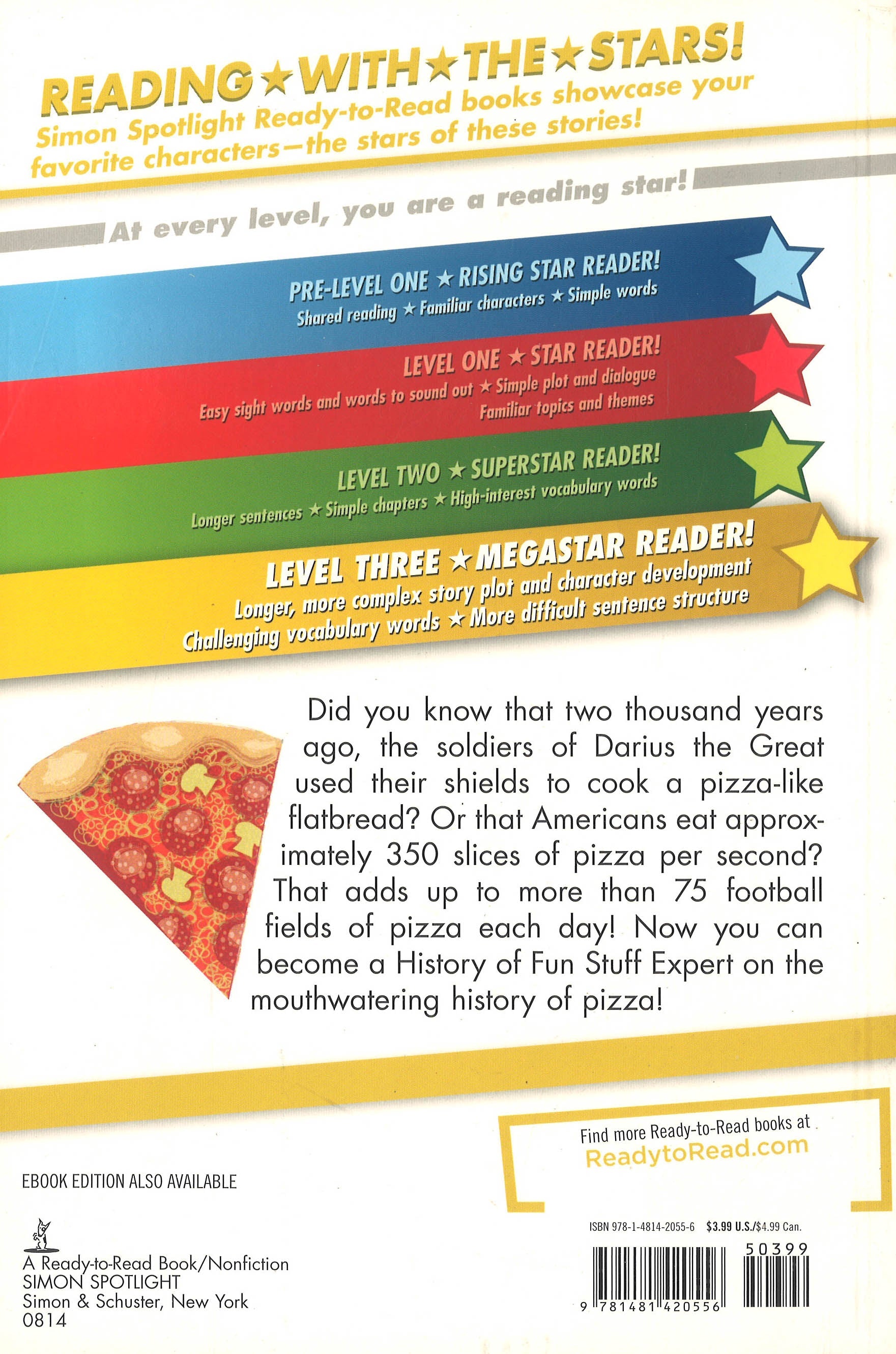 READING ★ WITH ★ THE ★ STARS!

Simon Spotlight Ready-to-Read books showcase your favorite characters—the stars of these stories!

At every level, you are a reading star!

PRE-LEVEL ONE ★ RISING STAR READER!
Shared reading ★ Familiar characters ★ Simple words

LEVEL ONE ★ STAR READER!
Easy sight words and words to sound out ★ Simple plot and dialogue
Familiar topics and themes

LEVEL TWO ★ SUPERSTAR READER!
Longer sentences ★ Simple chapters ★ High-interest vocabulary words

LEVEL THREE ★ MEGASTAR READER!
Longer, more complex story plot and character development
Challenging vocabulary words ★ More difficult sentence structure

Did you know that two thousand years ago, the soldiers of Darius the Great used their shields to cook a pizza-like flatbread? Or that Americans eat approximately 350 slices of pizza per second? That adds up to more than 75 football fields of pizza each day! Now you can become a History of Fun Stuff Expert on the mouthwatering history of pizza!

Find more Ready-to-Read books at
ReadytoRead.com

EBOOK EDITION ALSO AVAILABLE

A Ready-to-Read Book/Nonfiction
SIMON SPOTLIGHT
Simon & Schuster, New York
0814

ISBN 978-1-4814-2055-6 $3.99 U.S./$4.99 Can.
50399
9 781481 420556